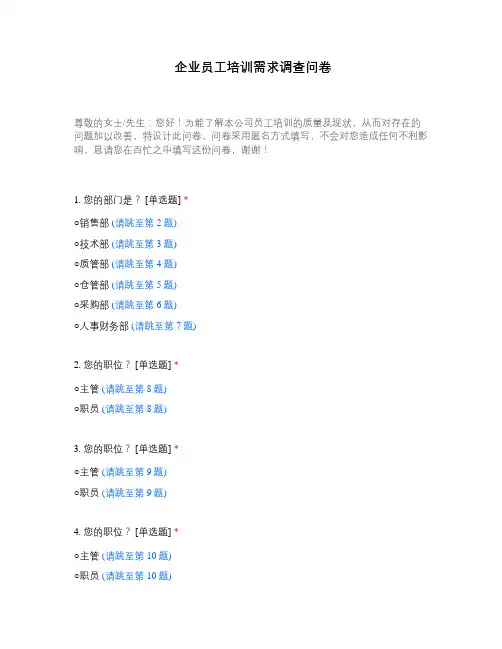 企业员工培训需求调查问卷

尊敬的女士/先生：您好！为能了解本公司员工培训的质量及现状，从而对存在的问题加以改善，特设计此问卷，问卷采用匿名方式填写，不会对您造成任何不利影响，恳请您在百忙之中填写这份问卷，谢谢！

1. 您的部门是？ [单选题] *

○销售部 (请跳至第 2 题)

○技术部 (请跳至第 3 题)

○质管部 (请跳至第 4 题)

○仓管部 (请跳至第 5 题)

○采购部 (请跳至第 6 题)

○人事财务部 (请跳至第 7 题)

2. 您的职位？ [单选题] *

○主管 (请跳至第 8 题)

○职员 (请跳至第 8 题)

3. 您的职位？ [单选题] *

○主管 (请跳至第 9 题)

○职员 (请跳至第 9 题)

4. 您的职位？ [单选题] *

○主管 (请跳至第 10 题)

○职员 (请跳至第 10 题)